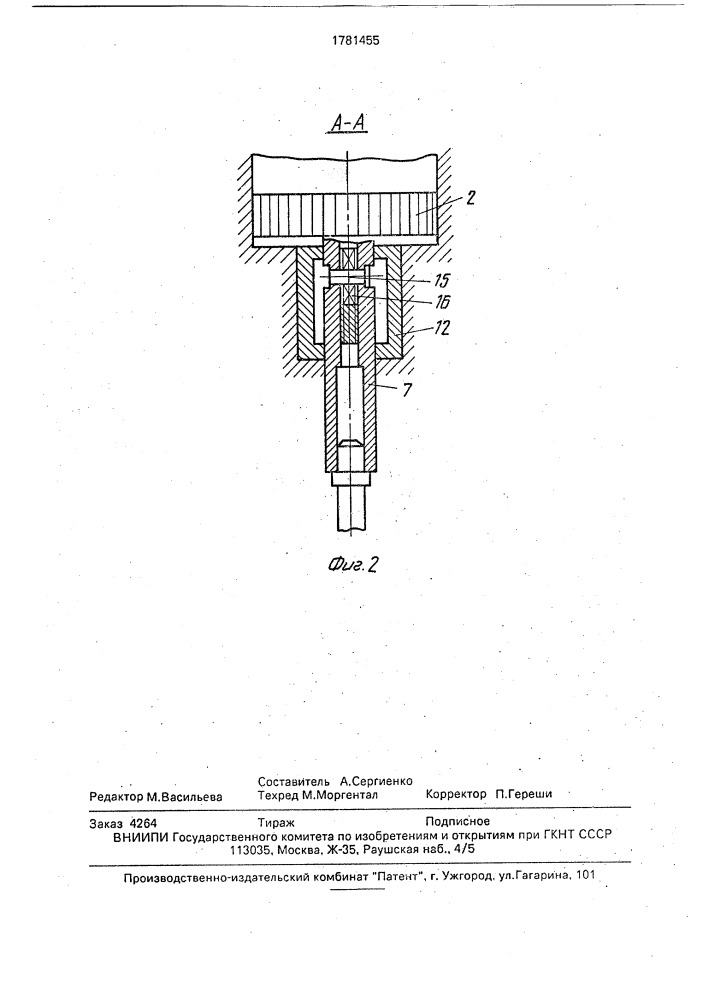 1781455

А-А

2

15

16

12

7

Фиг. 2

Редактор М.Васильева

Составитель А.Сергиенко
Техред М.Моргентал

Корректор П.Гереши

Заказ 4264 Тираж Подписное
ВНИИПИ Государственного комитета по изобретениям и открытиям при ГКНТ СССР
113035, Москва, Ж-35, Раушская наб., 4/5

Производственно-издательский комбинат "Патент", г. Ужгород, ул.Гагарина, 101